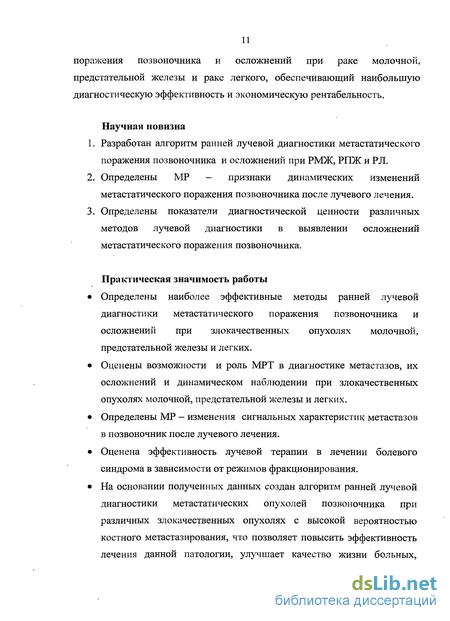 11

поражения позвоночника и осложнений при раке молочной, предстательной железы и раке легкого, обеспечивающий наибольшую диагностическую эффективность и экономическую рентабельность.

Научная новизна

1. Разработан алгоритм ранней лучевой диагностики метастатического поражения позвоночника и осложнений при РМЖ, РПЖ и РЛ.
2. Определены МР – признаки динамических изменений метастатического поражения позвоночника после лучевого лечения.
3. Определены показатели диагностической ценности различных методов лучевой диагностики в выявлении осложнений метастатического поражения позвоночника.

Практическая значимость работы

• Определены наиболее эффективные методы ранней лучевой диагностики метастатического поражения позвоночника и осложнений при злокачественных опухолях молочной, предстательной железы и легких.
• Оценены возможности и роль МРТ в диагностике метастазов, их осложнений и динамическом наблюдении при злокачественных опухолях молочной, предстательной железы и легких.
• Определены МР – изменения сигнальных характеристик метастазов в позвоночник после лучевого лечения.
• Оценена эффективность лучевой терапии в лечении болевого синдрома в зависимости от режимов фракционирования.
• На основании полученных данных создан алгоритм ранней лучевой диагностики метастатических опухолей позвоночника при различных злокачественных опухолях с высокой вероятностью костного метастазирования, что позволяет повысить эффективность лечения данной патологии, улучшает качество жизни больных,

dsLib.net
библиотека диссертаций